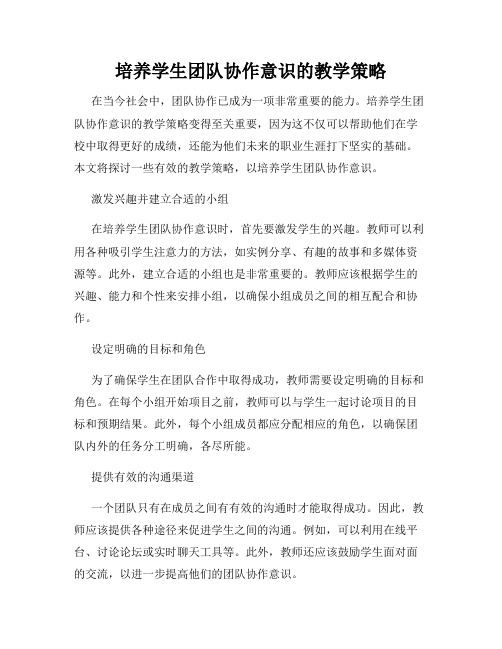 培养学生团队协作意识的教学策略

在当今社会中，团队协作已成为一项非常重要的能力。培养学生团队协作意识的教学策略变得至关重要，因为这不仅可以帮助他们在学校中取得更好的成绩，还能为他们未来的职业生涯打下坚实的基础。本文将探讨一些有效的教学策略，以培养学生团队协作意识。

激发兴趣并建立合适的小组

在培养学生团队协作意识时，首先要激发学生的兴趣。教师可以利用各种吸引学生注意力的方法，如实例分享、有趣的故事和多媒体资源等。此外，建立合适的小组也是非常重要的。教师应该根据学生的兴趣、能力和个性来安排小组，以确保小组成员之间的相互配合和协作。

设定明确的目标和角色

为了确保学生在团队合作中取得成功，教师需要设定明确的目标和角色。在每个小组开始项目之前，教师可以与学生一起讨论项目的目标和预期结果。此外，每个小组成员都应分配相应的角色，以确保团队内外的任务分工明确，各尽所能。

提供有效的沟通渠道

一个团队只有在成员之间有有效的沟通时才能取得成功。因此，教师应该提供各种途径来促进学生之间的沟通。例如，可以利用在线平台、讨论论坛或实时聊天工具等。此外，教师还应该鼓励学生面对面的交流，以进一步提高他们的团队协作意识。